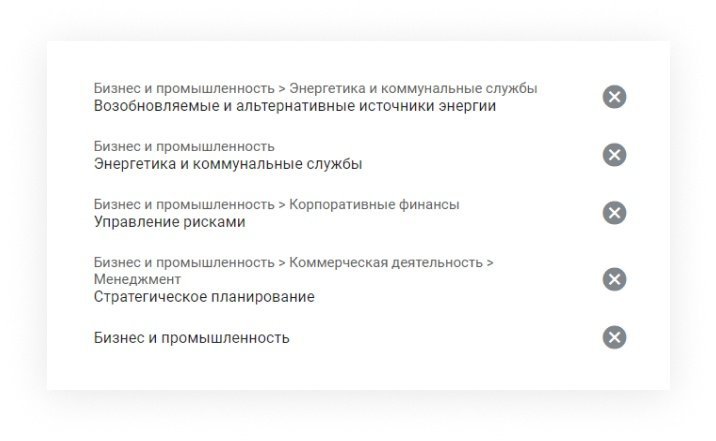 Бизнес и промышленность > Энергетика и коммунальные службы
Возобновляемые и альтернативные источники энергии

Бизнес и промышленность
Энергетика и коммунальные службы

Бизнес и промышленность > Корпоративные финансы
Управление рисками

Бизнес и промышленность > Коммерческая деятельность > Менеджмент
Стратегическое планирование

Бизнес и промышленность